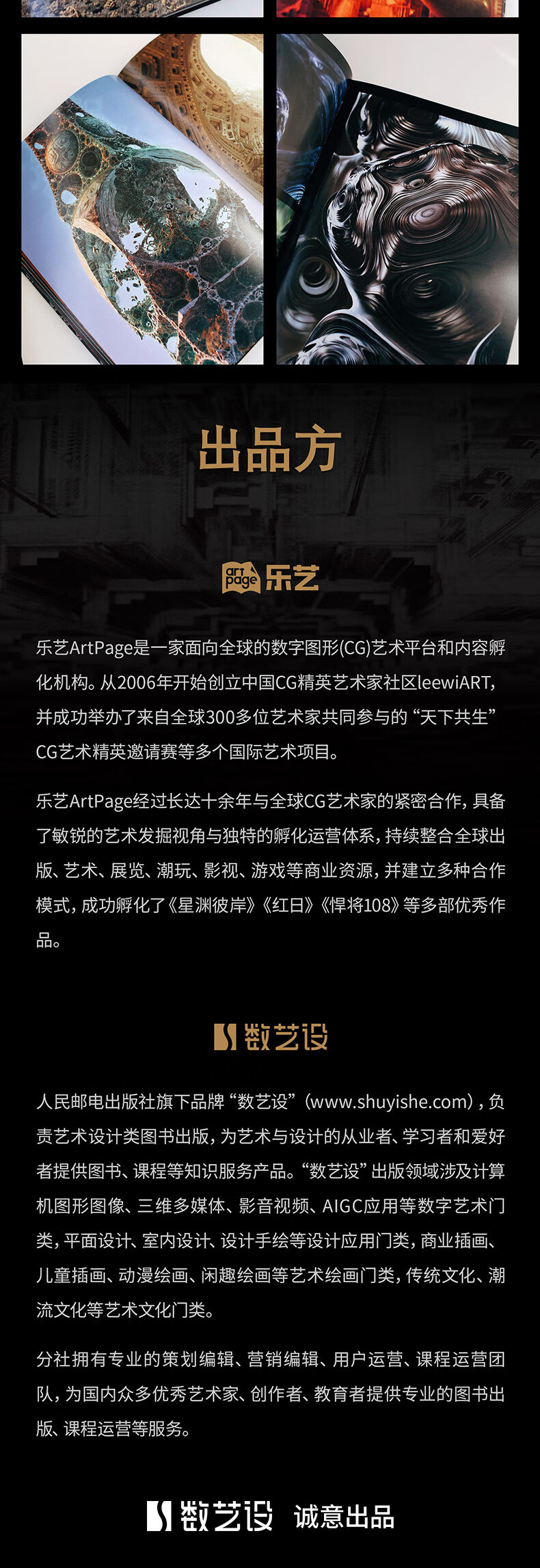 出品方

art page 乐艺

乐艺ArtPage是一家面向全球的数字图形(CG)艺术平台和内容孵化机构。从2006年开始创立中国CG精英艺术家社区leewiART，并成功举办了来自全球300多位艺术家共同参与的“天下共生”CG艺术精英邀请赛等多个国际艺术项目。

乐艺ArtPage经过长达十余年与全球CG艺术家的紧密合作，具备了敏锐的艺术发掘视角与独特的孵化运营体系，持续整合全球出版、艺术、展览、潮玩、影视、游戏等商业资源，并建立多种合作模式，成功孵化了《星渊彼岸》《红日》《悍将108》等多部优秀作品。

数艺设

人民邮电出版社旗下品牌“数艺设”(www.shuyishe.com)，负责艺术设计类图书出版，为艺术与设计的从业者、学习者和爱好者提供图书、课程等知识服务产品。“数艺设”出版领域涉及计算机图形图像、三维多媒体、影音视频、AIGC应用等数字艺术门类，平面设计、室内设计、设计手绘等设计应用门类，商业插画、儿童插画、动漫绘画、闲趣绘画等艺术绘画门类，传统文化、潮流文化等艺术文化门类。

分社拥有专业的策划编辑、营销编辑、用户运营、课程运营团队，为国内众多优秀艺术家、创作者、教育者提供专业的图书出版、课程运营等服务。

数艺设 诚意出品